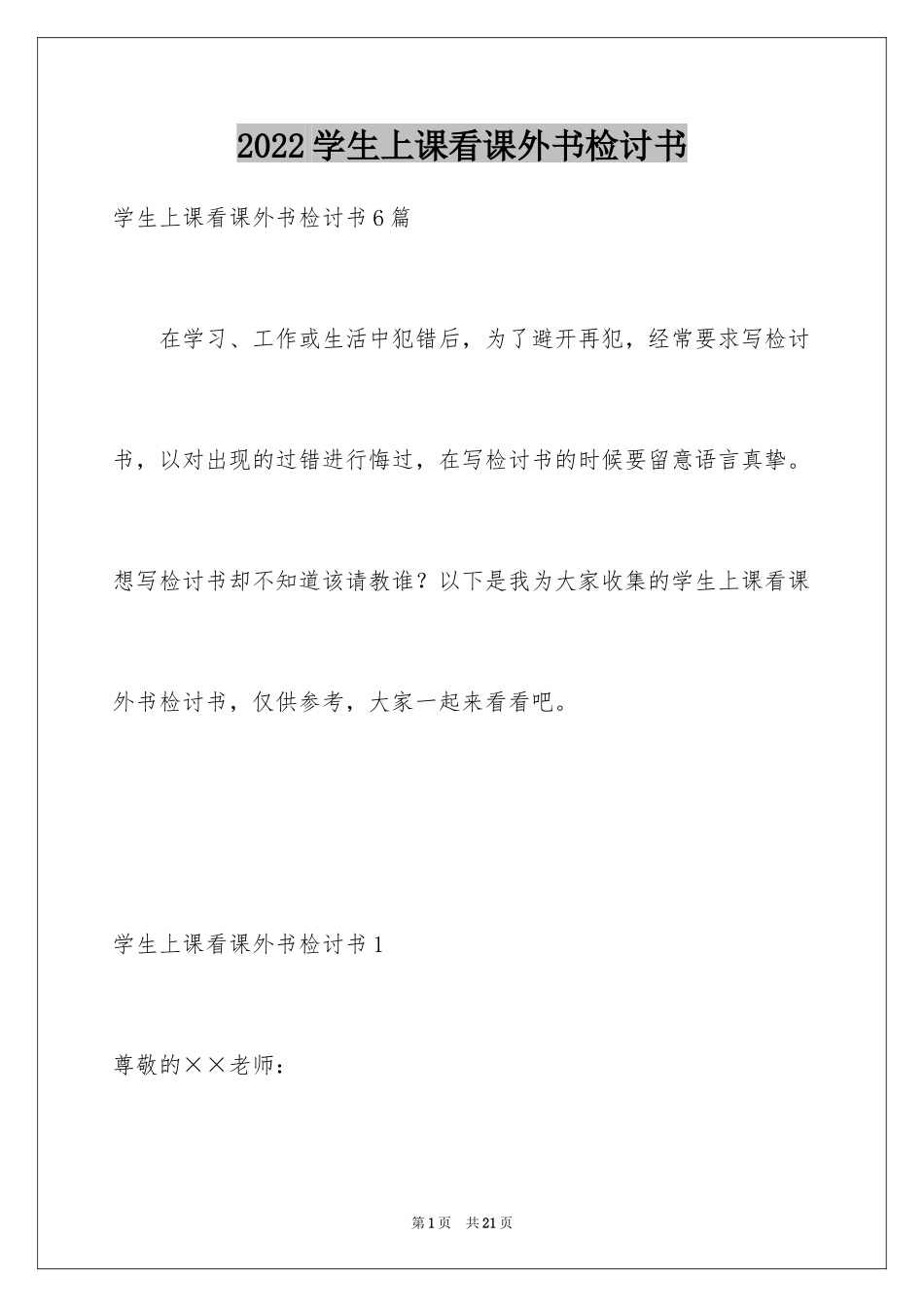 2022学生上课看课外书检讨书

学生上课看课外书检讨书6篇

在学习、工作或生活中犯错后，为了避开再犯，经常要求写检讨书，以对出现的过错进行悔过，在写检讨书的时候要留意语言真挚。想写检讨书却不知道该请教谁？以下是我为大家收集的学生上课看课外书检讨书，仅供参考，大家一起来看看吧。

学生上课看课外书检讨书1

尊敬的××老师：

第1页　共21页